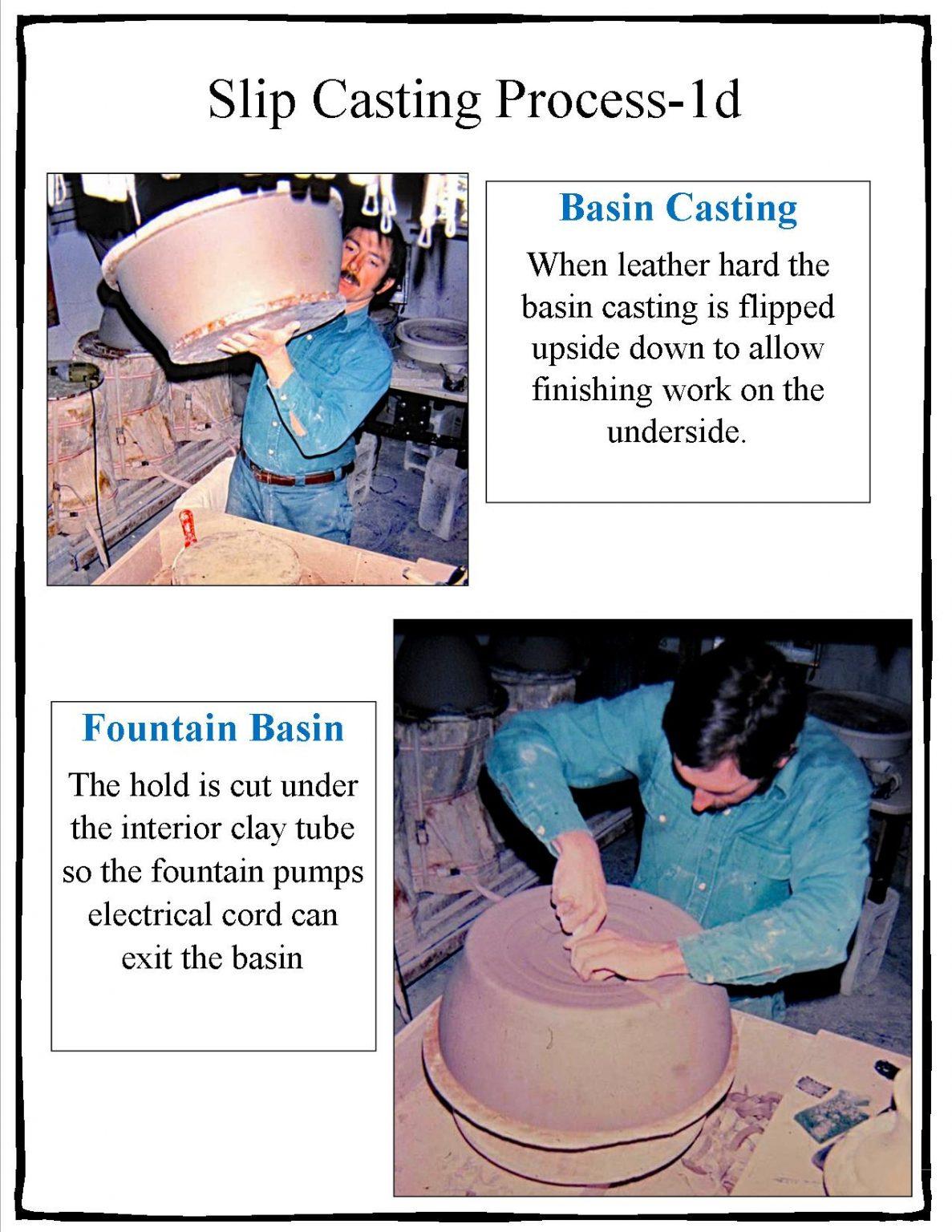 Slip Casting Process-1d

Basin Casting

When leather hard the basin casting is flipped upside down to allow finishing work on the underside.

Fountain Basin

The hold is cut under the interior clay tube so the fountain pumps electrical cord can exit the basin